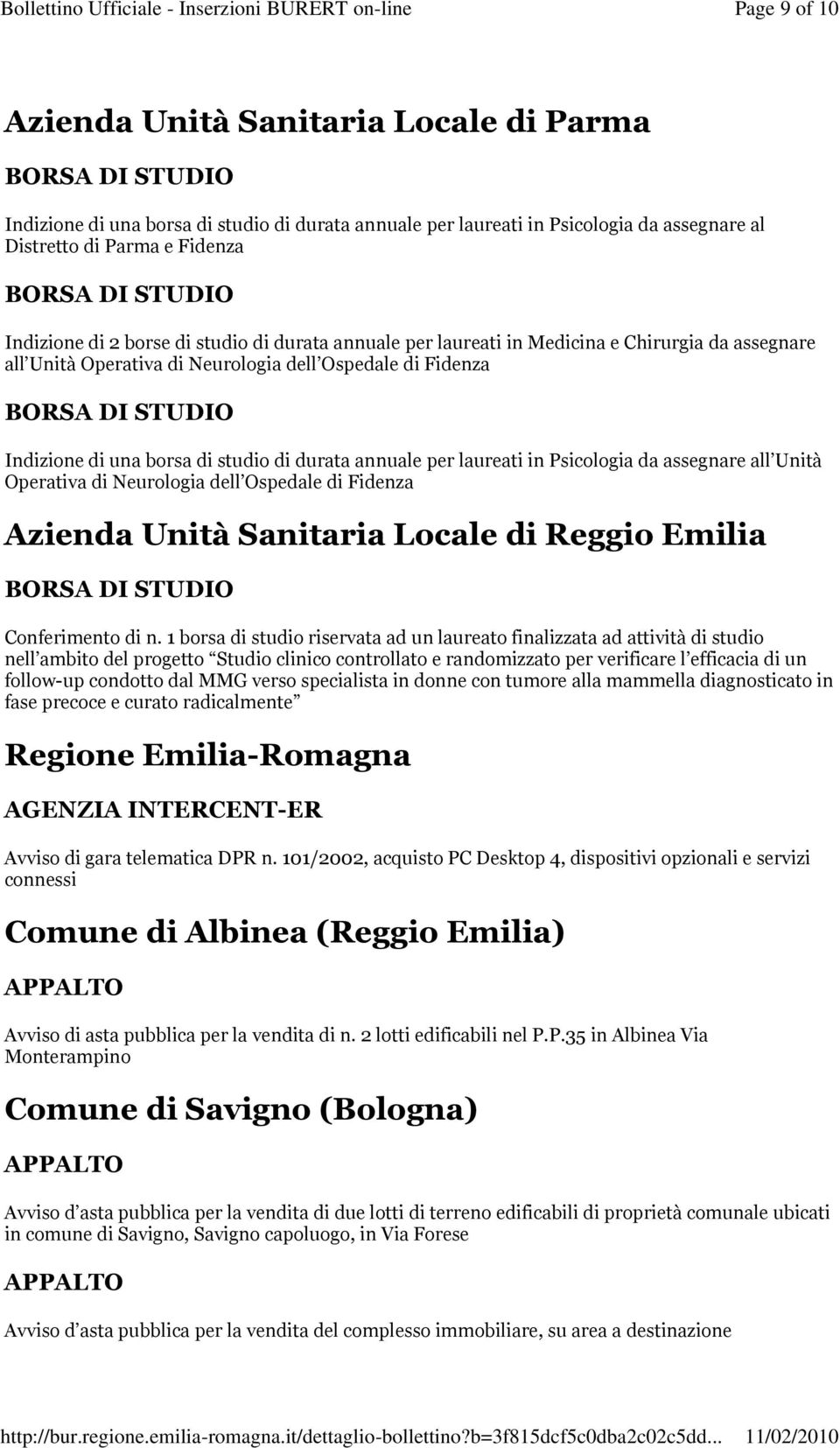 Bollettino Ufficiale - Inserzioni BURERT on-line Page 9 of 10

Azienda Unità Sanitaria Locale di Parma

BORSA DI STUDIO

Indizione di una borsa di studio di durata annuale per laureati in Psicologia da assegnare al Distretto di Parma e Fidenza

BORSA DI STUDIO

Indizione di 2 borse di studio di durata annuale per laureati in Medicina e Chirurgia da assegnare all Unità Operativa di Neurologia dell Ospedale di Fidenza

BORSA DI STUDIO

Indizione di una borsa di studio di durata annuale per laureati in Psicologia da assegnare all Unità Operativa di Neurologia dell Ospedale di Fidenza

Azienda Unità Sanitaria Locale di Reggio Emilia

BORSA DI STUDIO

Conferimento di n. 1 borsa di studio riservata ad un laureato finalizzata ad attività di studio nell ambito del progetto Studio clinico controllato e randomizzato per verificare l efficacia di un follow-up condotto dal MMG verso specialista in donne con tumore alla mammella diagnosticato in fase precoce e curato radicalmente

Regione Emilia-Romagna

AGENZIA INTERCENT-ER

Avviso di gara telematica DPR n. 101/2002, acquisto PC Desktop 4, dispositivi opzionali e servizi connessi

Comune di Albinea (Reggio Emilia)

APPALTO

Avviso di asta pubblica per la vendita di n. 2 lotti edificabili nel P.P.35 in Albinea Via Monterampino

Comune di Savigno (Bologna)

APPALTO

Avviso d asta pubblica per la vendita di due lotti di terreno edificabili di proprietà comunale ubicati in comune di Savigno, Savigno capoluogo, in Via Forese

APPALTO

Avviso d asta pubblica per la vendita del complesso immobiliare, su area a destinazione

http://bur.regione.emilia-romagna.it/dettaglio-bollettino?b=3f815dcf5c0dba2c02c5dd... 11/02/2010